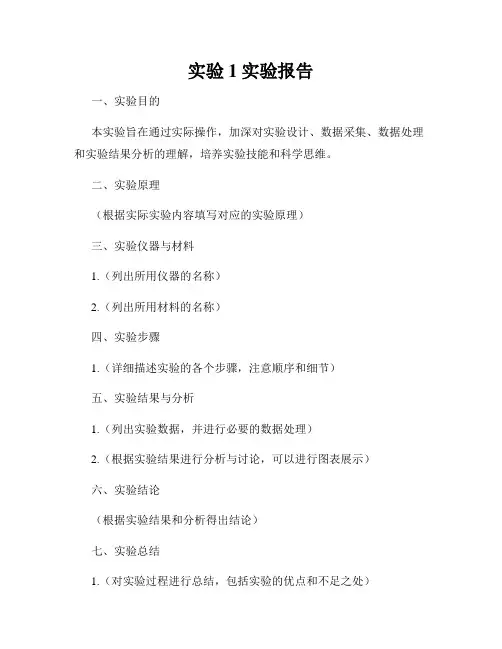 实验 1 实验报告

一、实验目的

本实验旨在通过实际操作，加深对实验设计、数据采集、数据处理和实验结果分析的理解，培养实验技能和科学思维。

二、实验原理

（根据实际实验内容填写对应的实验原理）

三、实验仪器与材料

1.（列出所用仪器的名称）

2.（列出所用材料的名称）

四、实验步骤

1.（详细描述实验的各个步骤，注意顺序和细节）

五、实验结果与分析

1.（列出实验数据，并进行必要的数据处理）

2.（根据实验结果进行分析与讨论，可以进行图表展示）

六、实验结论

（根据实验结果和分析得出结论）

七、实验总结

1.（对实验过程进行总结，包括实验的优点和不足之处）